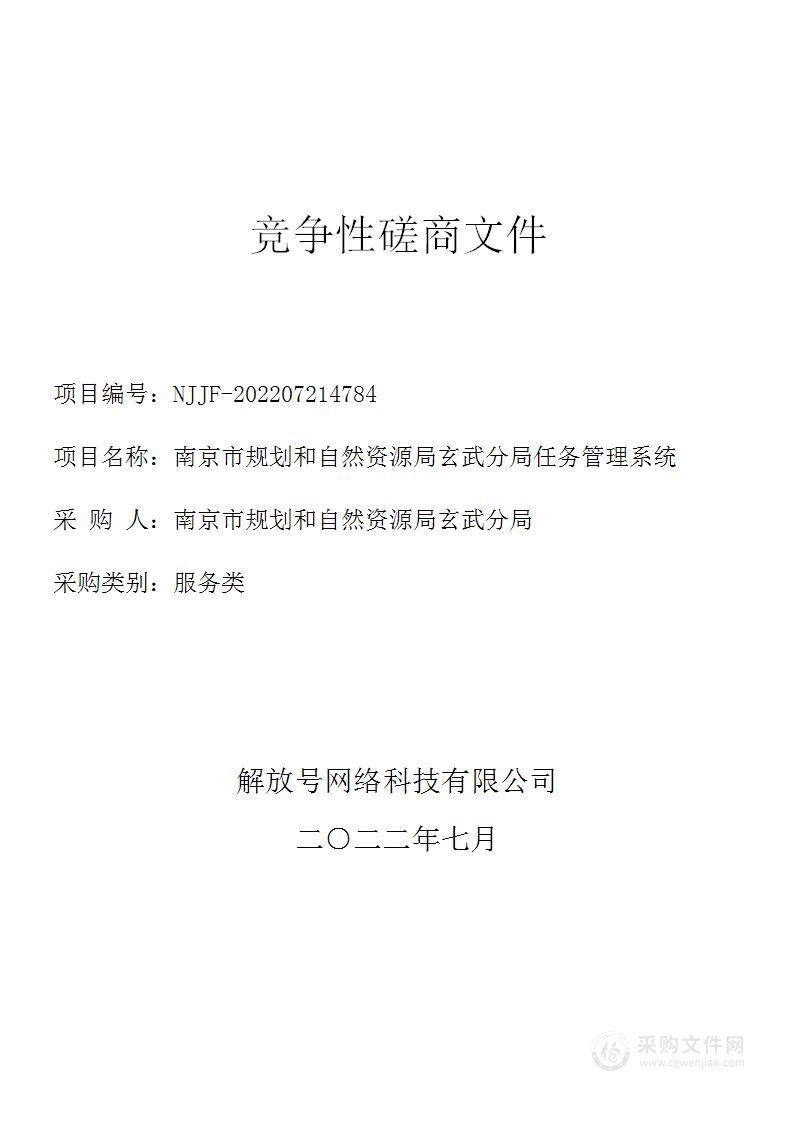 竞争性磋商文件

项目编号：NJJF-202207214784

项目名称：南京市规划和自然资源局玄武分局任务管理系统

采 购 人：南京市规划和自然资源局玄武分局

采购类别：服务类

解放号网络科技有限公司

二〇二二年七月

采购文件网
www.cgwenjian.com